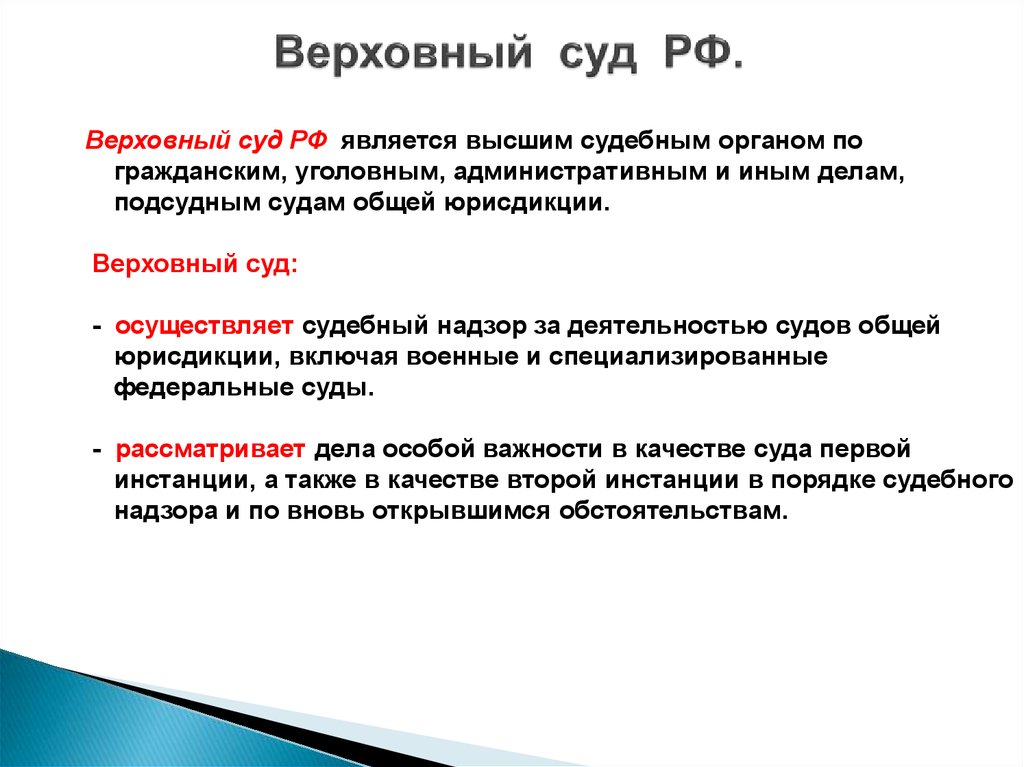 Верховный суд РФ.

Верховный суд РФ является высшим судебным органом по гражданским, уголовным, административным и иным делам, подсудным судам общей юрисдикции.

Верховный суд:

- осуществляет судебный надзор за деятельностью судов общей юрисдикции, включая военные и специализированные федеральные суды.

- рассматривает дела особой важности в качестве суда первой инстанции, а также в качестве второй инстанции в порядке судебного надзора и по вновь открывшимся обстоятельствам.